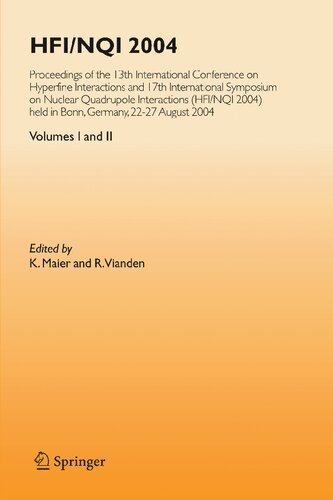 HFI/NQI 2004

Proceedings of the 13th International Conference on Hyperfine Interactions and 17th International Symposium on Nuclear Quadrupole Interactions (HFI/NQI 2004) held in Bonn, Germany, 22-27 August 2004

Volumes I and II

Edited by
K. Maier and R. Vianden

Springer